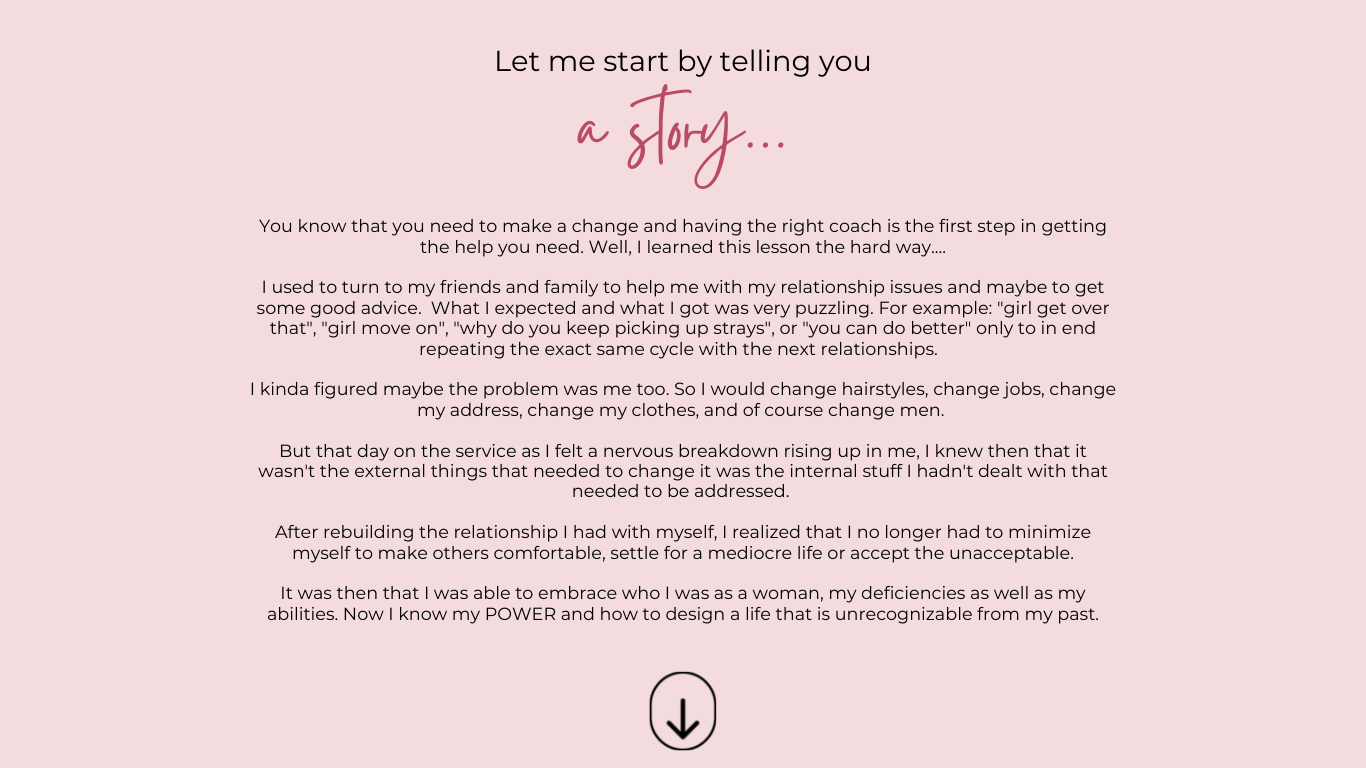 Let me start by telling you
a story...

You know that you need to make a change and having the right coach is the first step in getting the help you need. Well, I learned this lesson the hard way....

I used to turn to my friends and family to help me with my relationship issues and maybe to get some good advice.  What I expected and what I got was very puzzling. For example: "girl get over that", "girl move on", "why do you keep picking up strays", or "you can do better" only to in end repeating the exact same cycle with the next relationships.

I kinda figured maybe the problem was me too. So I would change hairstyles, change jobs, change my address, change my clothes, and of course change men.

But that day on the service as I felt a nervous breakdown rising up in me, I knew then that it wasn't the external things that needed to change it was the internal stuff I hadn't dealt with that needed to be addressed.

After rebuilding the relationship I had with myself, I realized that I no longer had to minimize myself to make others comfortable, settle for a mediocre life or accept the unacceptable.

It was then that I was able to embrace who I was as a woman, my deficiencies as well as my abilities. Now I know my POWER and how to design a life that is unrecognizable from my past.